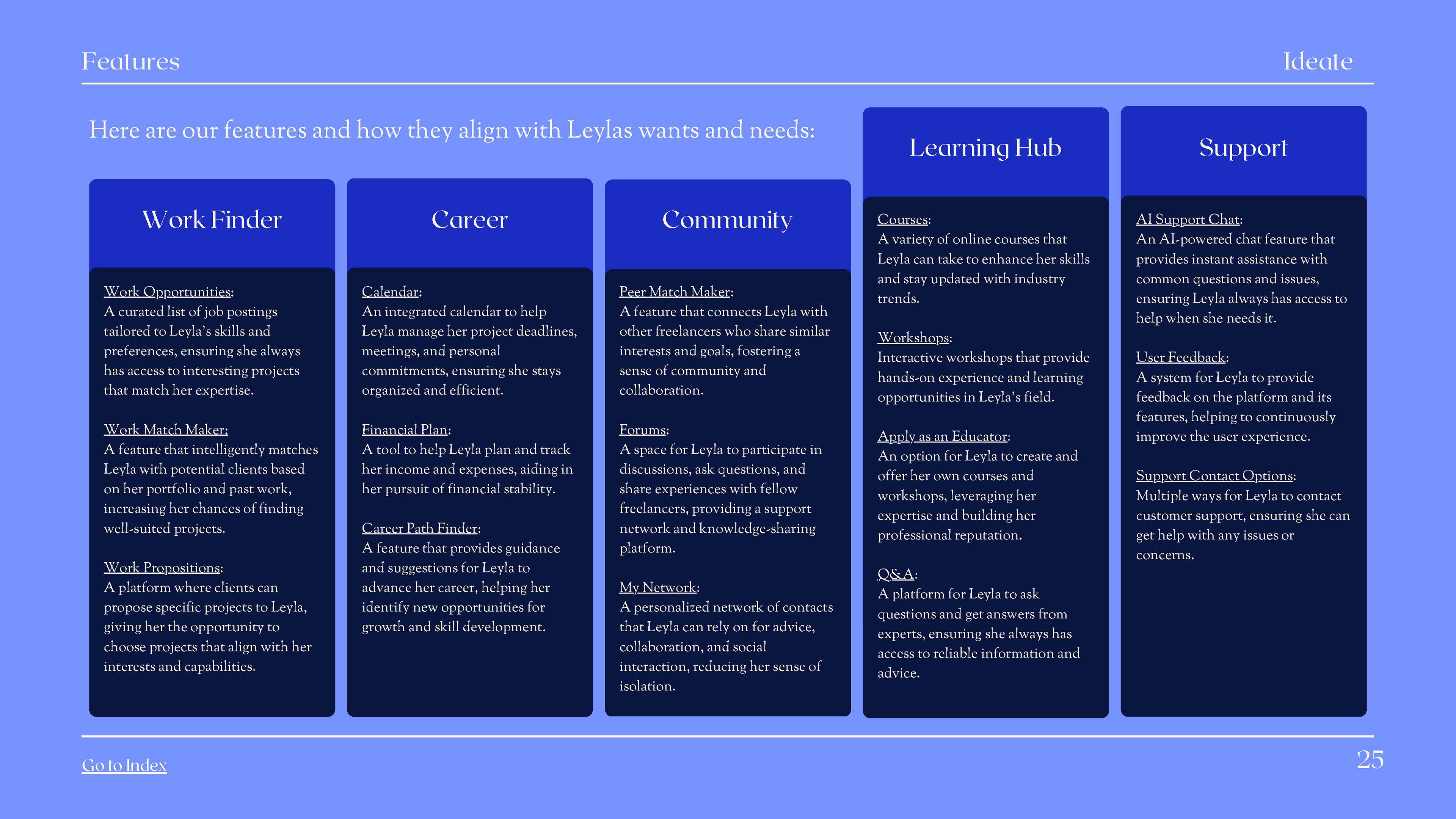 Features

Ideate

Here are our features and how they align with Leylas wants and needs:

Work Finder

Work Opportunities:
A curated list of job postings tailored to Leyla's skills and preferences, ensuring she always has access to interesting projects that match her expertise.

Work Match Maker:
A feature that intelligently matches Leyla with potential clients based on her portfolio and past work, increasing her chances of finding well-suited projects.

Work Propositions:
A platform where clients can propose specific projects to Leyla, giving her the opportunity to choose projects that align with her interests and capabilities.

Career

Calendar:
An integrated calendar to help Leyla manage her project deadlines, meetings, and personal commitments, ensuring she stays organized and efficient.

Financial Plan:
A tool to help Leyla plan and track her income and expenses, aiding in her pursuit of financial stability.

Career Path Finder:
A feature that provides guidance and suggestions for Leyla to advance her career, helping her identify new opportunities for growth and skill development.

Community

Peer Match Maker:
A feature that connects Leyla with other freelancers who share similar interests and goals, fostering a sense of community and collaboration.

Forums:
A space for Leyla to participate in discussions, ask questions, and share experiences with fellow freelancers, providing a support network and knowledge-sharing platform.

My Network:
A personalized network of contacts that Leyla can rely on for advice, collaboration, and social interaction, reducing her sense of isolation.

Learning Hub

Courses:
A variety of online courses that Leyla can take to enhance her skills and stay updated with industry trends.

Workshops:
Interactive workshops that provide hands-on experience and learning opportunities in Leyla's field.

Apply as an Educator:
An option for Leyla to create and offer her own courses and workshops, leveraging her expertise and building her professional reputation.

Q&A:
A platform for Leyla to ask questions and get answers from experts, ensuring she always has access to reliable information and advice.

Support

AI Support Chat:
An AI-powered chat feature that provides instant assistance with common questions and issues, ensuring Leyla always has access to help when she needs it.

User Feedback:
A system for Leyla to provide feedback on the platform and its features, helping to continuously improve the user experience.

Support Contact Options:
Multiple ways for Leyla to contact customer support, ensuring she can get help with any issues or concerns.

Go to Index

25